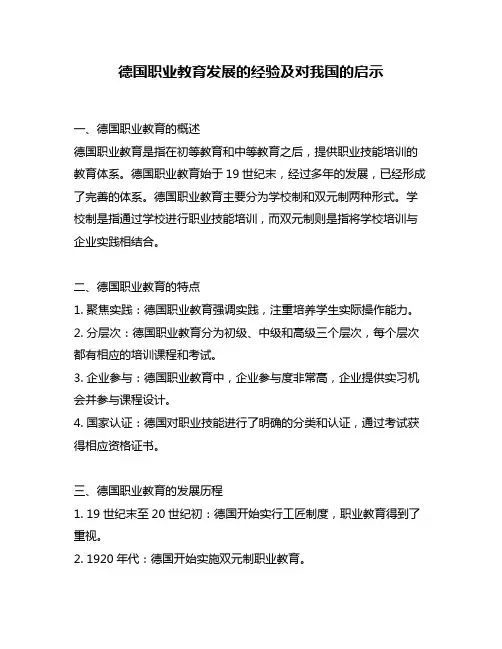 德国职业教育发展的经验及对我国的启示

一、德国职业教育的概述
德国职业教育是指在初等教育和中等教育之后，提供职业技能培训的教育体系。德国职业教育始于 19 世纪末，经过多年的发展，已经形成了完善的体系。德国职业教育主要分为学校制和双元制两种形式。学校制是指通过学校进行职业技能培训，而双元制则是指将学校培训与企业实践相结合。

二、德国职业教育的特点
1. 聚焦实践：德国职业教育强调实践，注重培养学生实际操作能力。
2. 分层次：德国职业教育分为初级、中级和高级三个层次，每个层次都有相应的培训课程和考试。
3. 企业参与：德国职业教育中，企业参与度非常高，企业提供实习机会并参与课程设计。
4. 国家认证：德国对职业技能进行了明确的分类和认证，通过考试获得相应资格证书。

三、德国职业教育的发展历程
1. 19 世纪末至 20 世纪初：德国开始实行工匠制度，职业教育得到了重视。
2. 1920 年代：德国开始实施双元制职业教育。